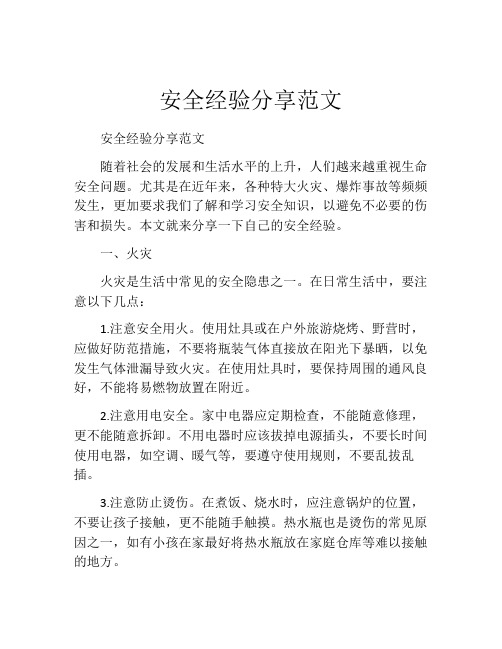 安全经验分享范文

安全经验分享范文

随着社会的发展和生活水平的上升，人们越来越重视生命安全问题。尤其是在近年来，各种特大火灾、爆炸事故等频频发生，更加要求我们了解和学习安全知识，以避免不必要的伤害和损失。本文就来分享一下自己的安全经验。

一、火灾

火灾是生活中常见的安全隐患之一。在日常生活中，要注意以下几点：

1.注意安全用火。使用灶具或在户外旅游烧烤、野营时，应做好防范措施，不要将瓶装气体直接放在阳光下暴晒，以免发生气体泄漏导致火灾。在使用灶具时，要保持周围的通风良好，不能将易燃物放置在附近。

2.注意用电安全。家中电器应定期检查，不能随意修理，更不能随意拆卸。不用电器时应该拔掉电源插头，不要长时间使用电器，如空调、暖气等，要遵守使用规则，不要乱拔乱插。

3.注意防止烫伤。在煮饭、烧水时，应注意锅炉的位置，不要让孩子接触，更不能随手触摸。热水瓶也是烫伤的常见原因之一，如有小孩在家最好将热水瓶放在家庭仓库等难以接触的地方。